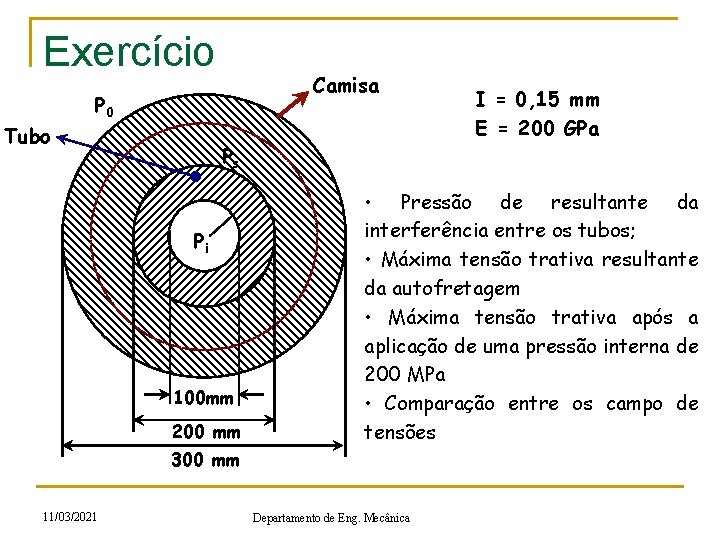 Exercício

Camisa
$P_0$
Tubo
$P_c$
$P_i$
100mm
200 mm
300 mm

I = 0,15 mm
E = 200 GPa

• Pressão de resultante da interferência entre os tubos;
• Máxima tensão trativa resultante da autofretagem
• Máxima tensão trativa após a aplicação de uma pressão interna de 200 MPa
• Comparação entre os campo de tensões

11/03/2021
Departamento de Eng. Mecânica